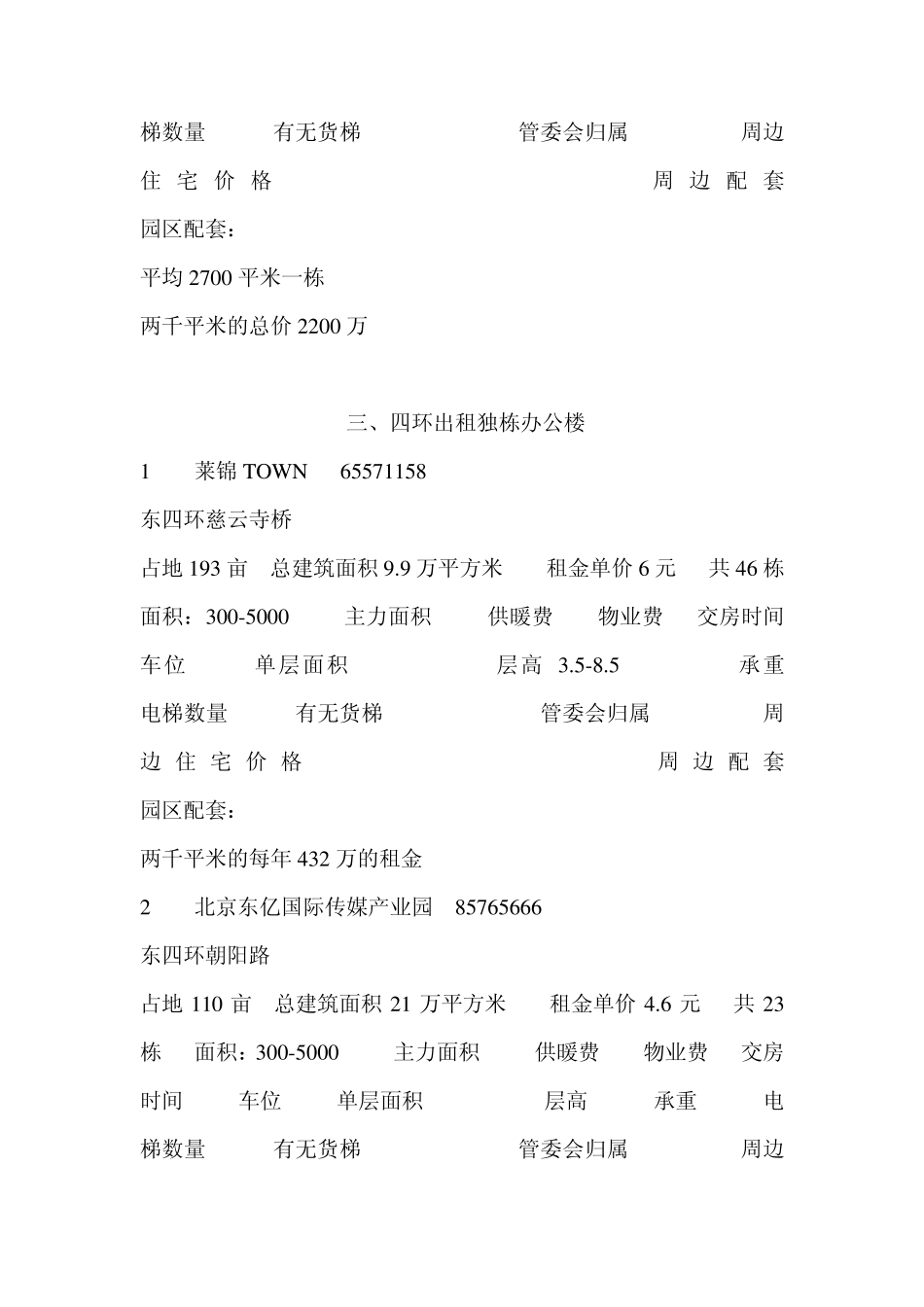 梯数量　有无货梯　管委会归属　周边住宅价格　周边配套

园区配套：

平均 2700 平米一栋

两千平米的总价 2200 万

三、四环出租独栋办公楼

1　莱锦 TOWN　65571158

东四环慈云寺桥

占地 193 亩　总建筑面积 9.9 万平方米　租金单价 6 元　共 46 栋　面积：300-5000　主力面积　供暖费　物业费　交房时间　车位　单层面积　层高 3.5-8.5　承重　电梯数量　有无货梯　管委会归属　周边住宅价格　周边配套

园区配套：

两千平米的每年 432 万的租金

2　北京东亿国际传媒产业园　85765666

东四环朝阳路

占地 110 亩　总建筑面积 21 万平方米　租金单价 4.6 元　共 23 栋　面积：300-5000　主力面积　供暖费　物业费　交房时间　车位　单层面积　层高　承重　电梯数量　有无货梯　管委会归属　周边